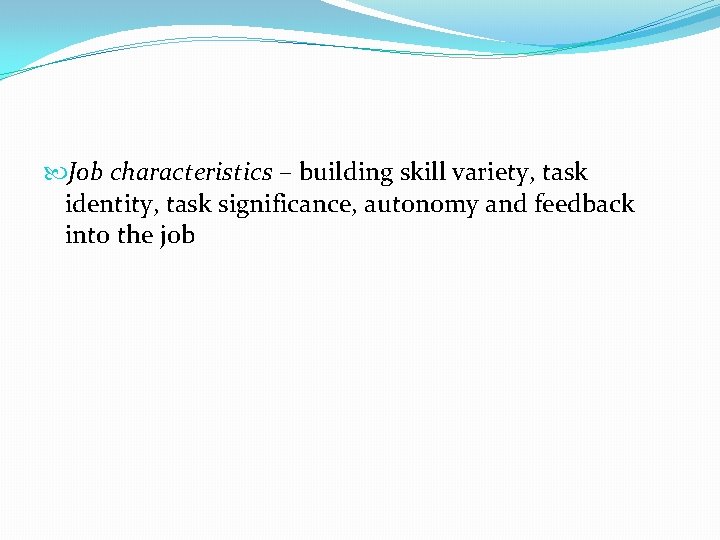 Job characteristics – building skill variety, task identity, task significance, autonomy and feedback into the job